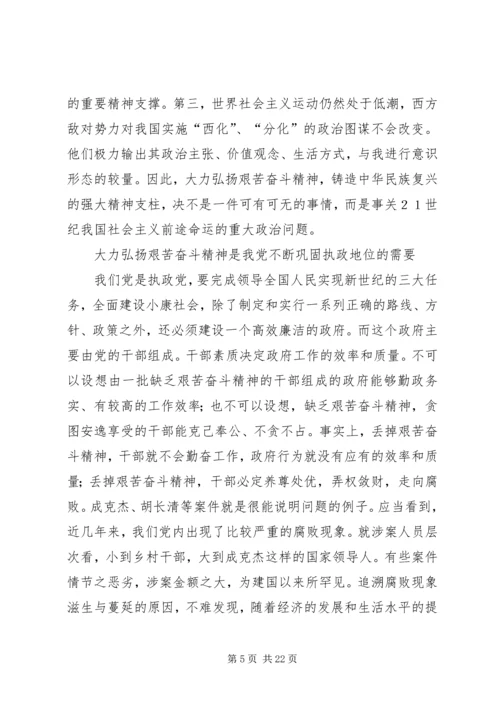 的重要精神支撑。第三，世界社会主义运动仍然处于低潮，西方敌对势力对我国实施“西化”、“分化”的政治图谋不会改变。他们极力输出其政治主张、价值观念、生活方式，与我进行意识形态的较量。因此，大力弘扬艰苦奋斗精神，铸造中华民族复兴的强大精神支柱，决不是一件可有可无的事情，而是事关２１世纪我国社会主义前途命运的重大政治问题。

大力弘扬艰苦奋斗精神是我党不断巩固执政地位的需要

我们党是执政党，要完成领导全国人民实现新世纪的三大任务，全面建设小康社会，除了制定和实行一系列正确的路线、方针、政策之外，还必须建设一个高效廉洁的政府。而这个政府主要由党的干部组成。干部素质决定政府工作的效率和质量。不可以设想由一批缺乏艰苦奋斗精神的干部组成的政府能够勤政务实、有较高的工作效率；也不可以设想，缺乏艰苦奋斗精神，贪图安逸享受的干部能克己奉公、不贪不占。事实上，丢掉艰苦奋斗精神，干部就不会勤奋工作，政府行为就没有应有的效率和质量；丢掉艰苦奋斗精神，干部必定养尊处优，弄权敛财，走向腐败。成克杰、胡长清等案件就是很能说明问题的例子。应当看到，近几年来，我们党内出现了比较严重的腐败现象。就涉案人员层次看，小到乡村干部，大到成克杰这样的国家领导人。有些案件情节之恶劣，涉案金额之大，为建国以来所罕见。追溯腐败现象滋生与蔓延的原因，不难发现，随着经济的发展和生活水平的提

第 5 页 共 22 页